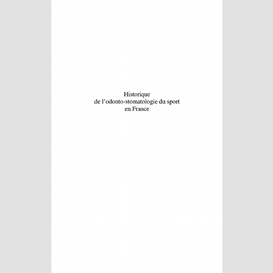 Historique
de l'odonto-stomatologie du sport
en France